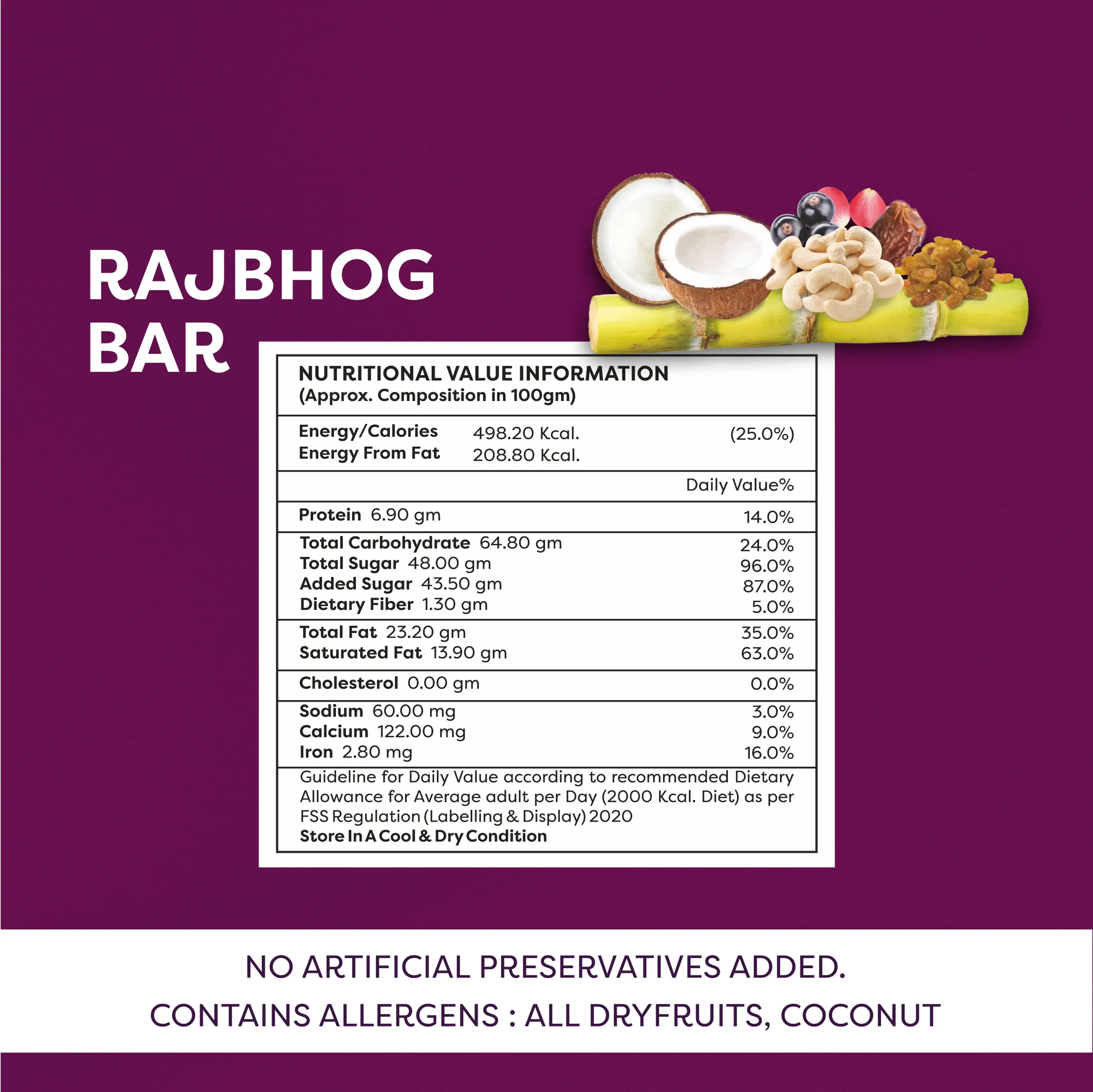 RAJBHOG
BAR

NUTRITIONAL VALUE INFORMATION
(Approx. Composition in 100gm)

Energy/Calories 498.20 Kcal. (25.0%)
Energy From Fat 208.80 Kcal.

Daily Value%

Protein 6.90 gm 14.0%

Total Carbohydrate 64.80 gm 24.0%
Total Sugar 48.00 gm 96.0%
Added Sugar 43.50 gm 87.0%
Dietary Fiber 1.30 gm 5.0%

Total Fat 23.20 gm 35.0%
Saturated Fat 13.90 gm 63.0%

Cholesterol 0.00 gm 0.0%

Sodium 60.00 mg 3.0%
Calcium 122.00 mg 9.0%
Iron 2.80 mg 16.0%

Guideline for Daily Value according to recommended Dietary Allowance for Average adult per Day (2000 Kcal. Diet) as per FSS Regulation (Labelling & Display) 2020
Store In A Cool & Dry Condition

NO ARTIFICIAL PRESERVATIVES ADDED.
CONTAINS ALLERGENS : ALL DRYFRUITS, COCONUT